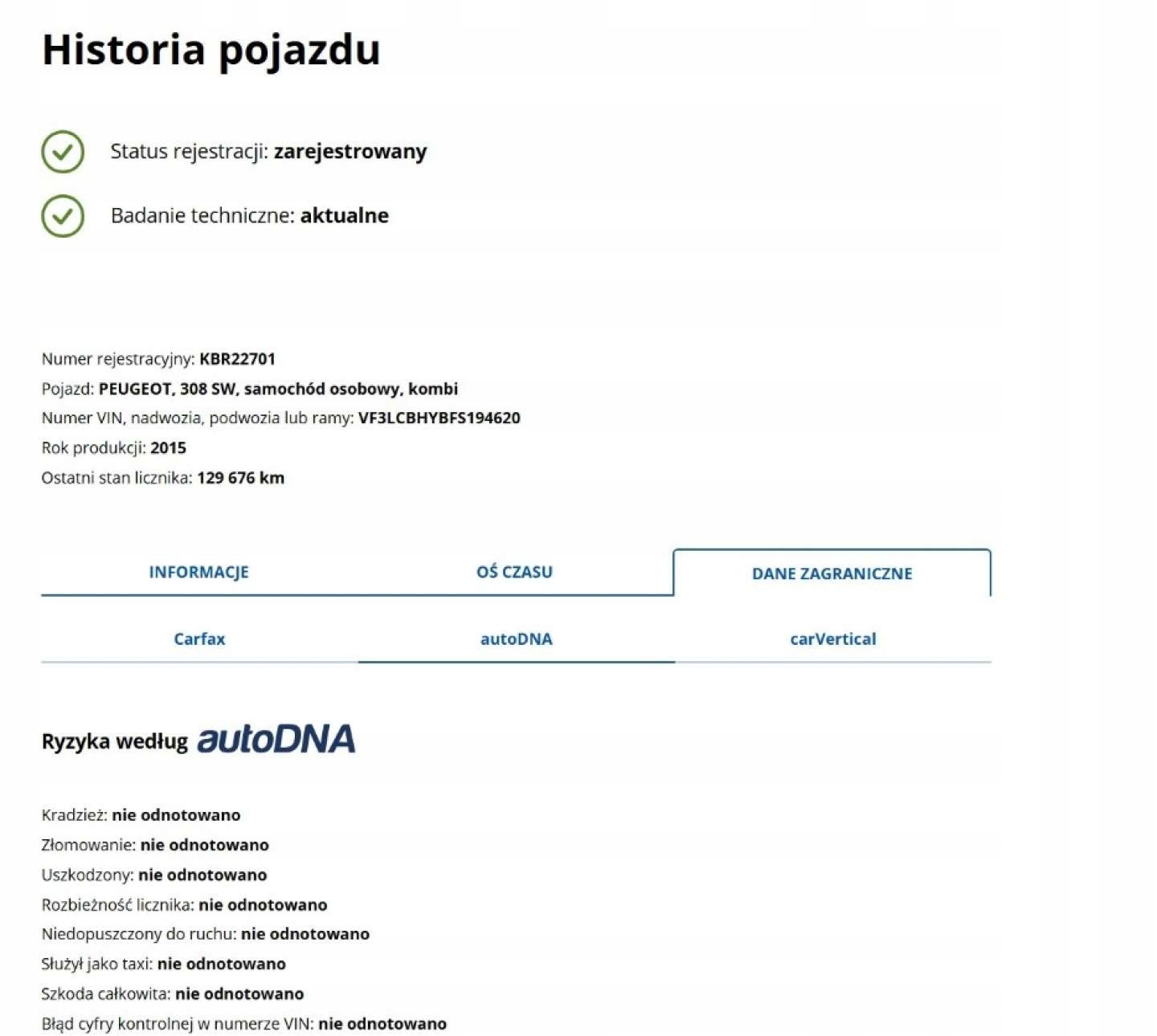 Historia pojazdu

Status rejestracji: zarejestrowany

Badanie techniczne: aktualne

Numer rejestracyjny: KBR22701
Pojazd: PEUGEOT, 308 SW, samochód osobowy, kombi
Numer VIN, nadwozia, podwozia lub ramy: VF3LCBHYBFS194620
Rok produkcji: 2015
Ostatni stan licznika: 129 676 km

INFORMACJE OŚ CZASU DANE ZAGRANICZNE

Carfax autoDNA carVertical

Ryzyka według autoDNA

Kradzież: nie odnotowano
Złomowanie: nie odnotowano
Uszkodzony: nie odnotowano
Rozbieżność licznika: nie odnotowano
Niedopuszczony do ruchu: nie odnotowano
Służył jako taxi: nie odnotowano
Szkoda całkowita: nie odnotowano
Błąd cyfry kontrolnej w numerze VIN: nie odnotowano